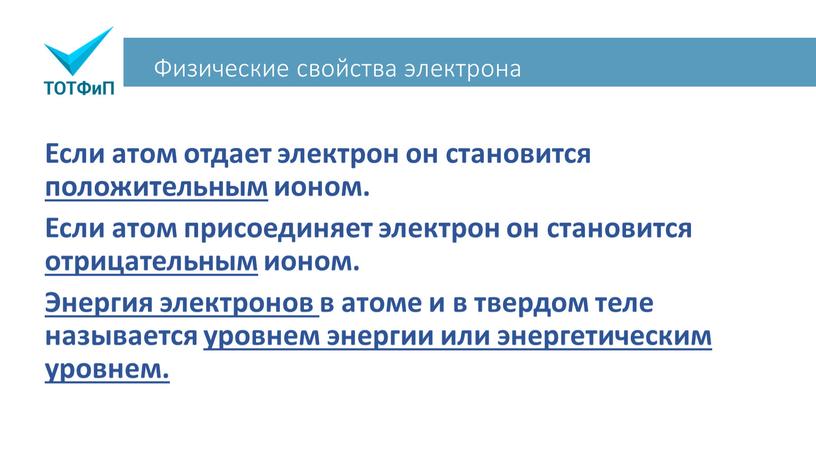 ТОТФиП

Физические свойства электрона

Если атом отдает электрон он становится положительным ионом.

Если атом присоединяет электрон он становится отрицательным ионом.

Энергия электронов в атоме и в твердом теле называется уровнем энергии или энергетическим уровнем.